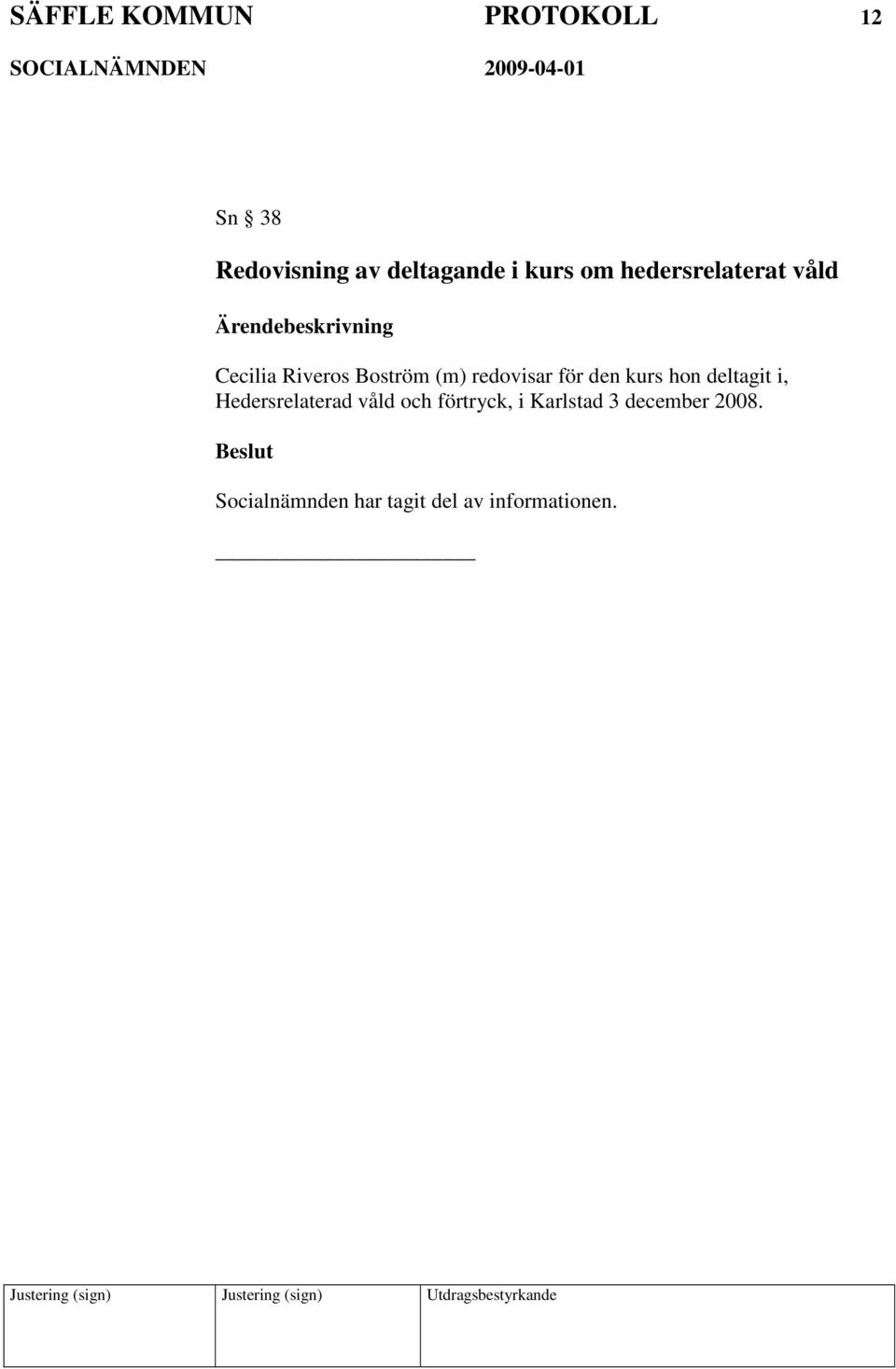 SÄFFLE KOMMUN PROTOKOLL 12
SOCIALNÄMNDEN 2009-04-01

Sn § 38

Redovisning av deltagande i kurs om hedersrelaterat våld

Ärendebeskrivning

Cecilia Riveros Boström (m) redovisar för den kurs hon deltagit i, Hedersrelaterad våld och förtryck, i Karlstad 3 december 2008.

Beslut

Socialnämnden har tagit del av informationen.

| Justering (sign) | Justering (sign) | Utdragsbestyrkande |
|---|---|---|
| | | |